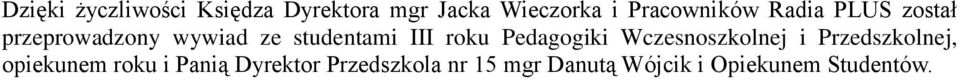 Dzięki życzliwości Księdza Dyrektora mgr Jacka Wieczorka i Pracowników Radia PLUS został przeprowadzony wywiad ze studentami III roku Pedagogiki Wczesnoszkolnej i Przedszkolnej, opiekunem roku i Panią Dyrektor Przedszkola nr 15 mgr Danutą Wójcik i Opiekunem Studentów.